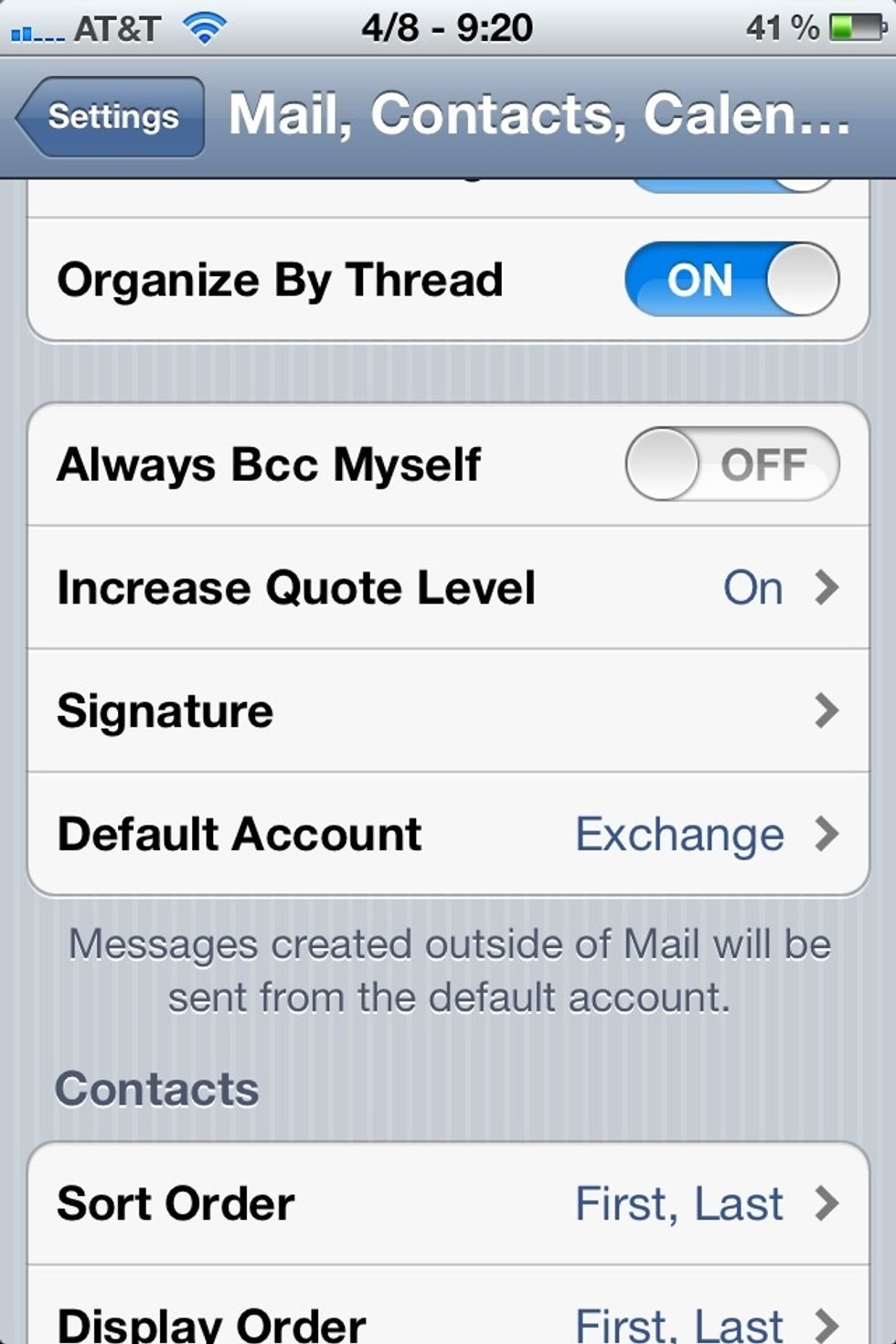 AT&T 4/8 - 9:20 41 %

Settings Mail, Contacts, Calen...

Organize By Thread ON

Always Bcc Myself OFF

Increase Quote Level On

Signature

Default Account Exchange

Messages created outside of Mail will be sent from the default account.

Contacts

Sort Order First, Last

Display Order First, Last